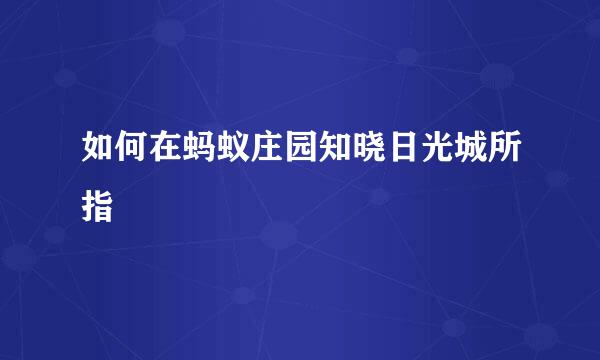 如何在蚂蚁庄园知晓日光城所指